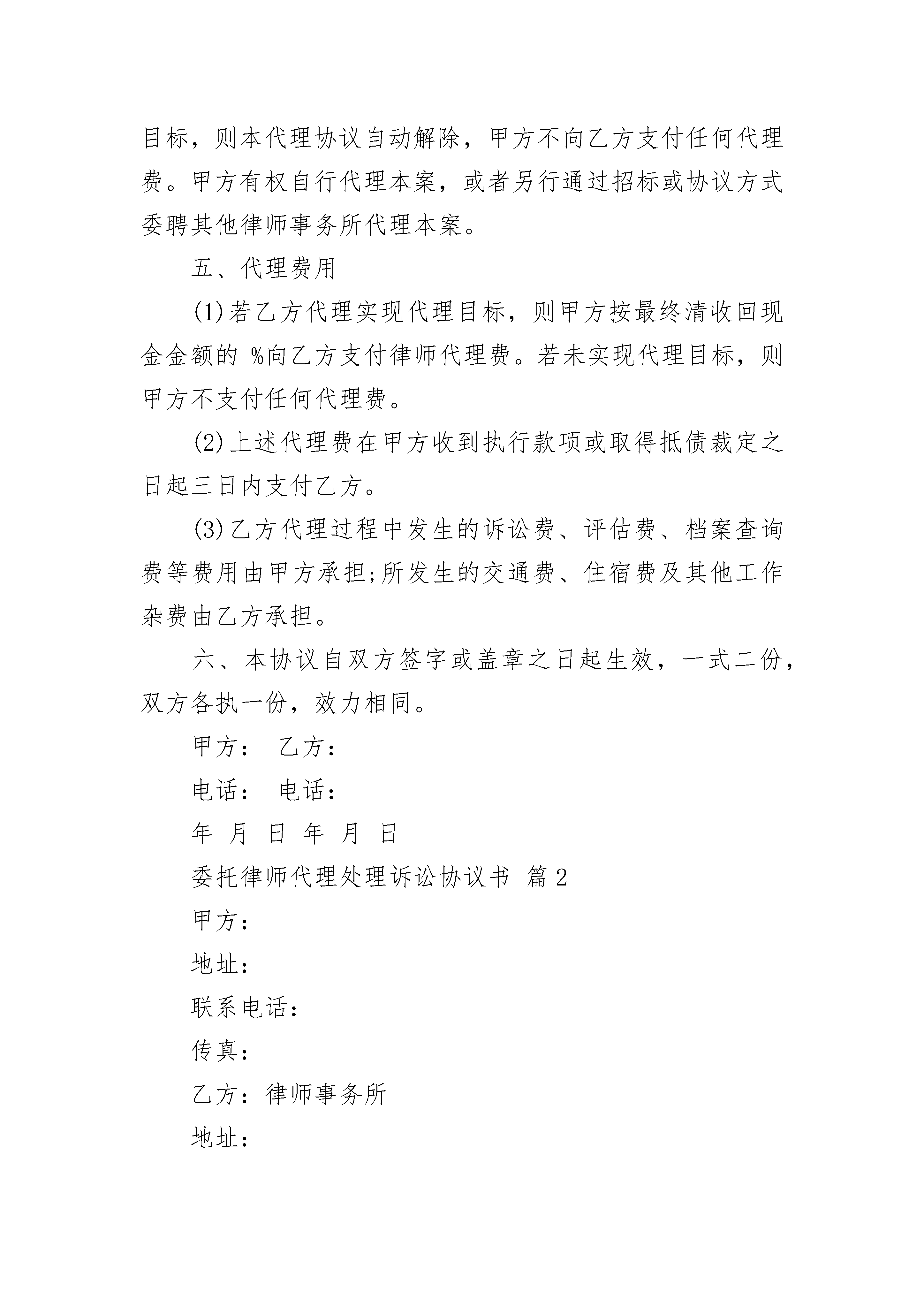 目标，则本代理协议自动解除，甲方不向乙方支付任何代理费。甲方有权自行代理本案，或者另行通过招标或协议方式委聘其他律师事务所代理本案。

五、代理费用

(1)若乙方代理实现代理目标，则甲方按最终清收回现金金额的 %向乙方支付律师代理费。若未实现代理目标，则甲方不支付任何代理费。

(2)上述代理费在甲方收到执行款项或取得抵债裁定之日起三日内支付乙方。

(3)乙方代理过程中发生的诉讼费、评估费、档案查询费等费用由甲方承担;所发生的交通费、住宿费及其他工作杂费由乙方承担。

六、本协议自双方签字或盖章之日起生效，一式二份，双方各执一份，效力相同。

甲方： 乙方：

电话： 电话：

年 月 日 年 月 日

委托律师代理处理诉讼协议书 篇2

甲方：

地址：

联系电话：

传真：

乙方：律师事务所

地址：